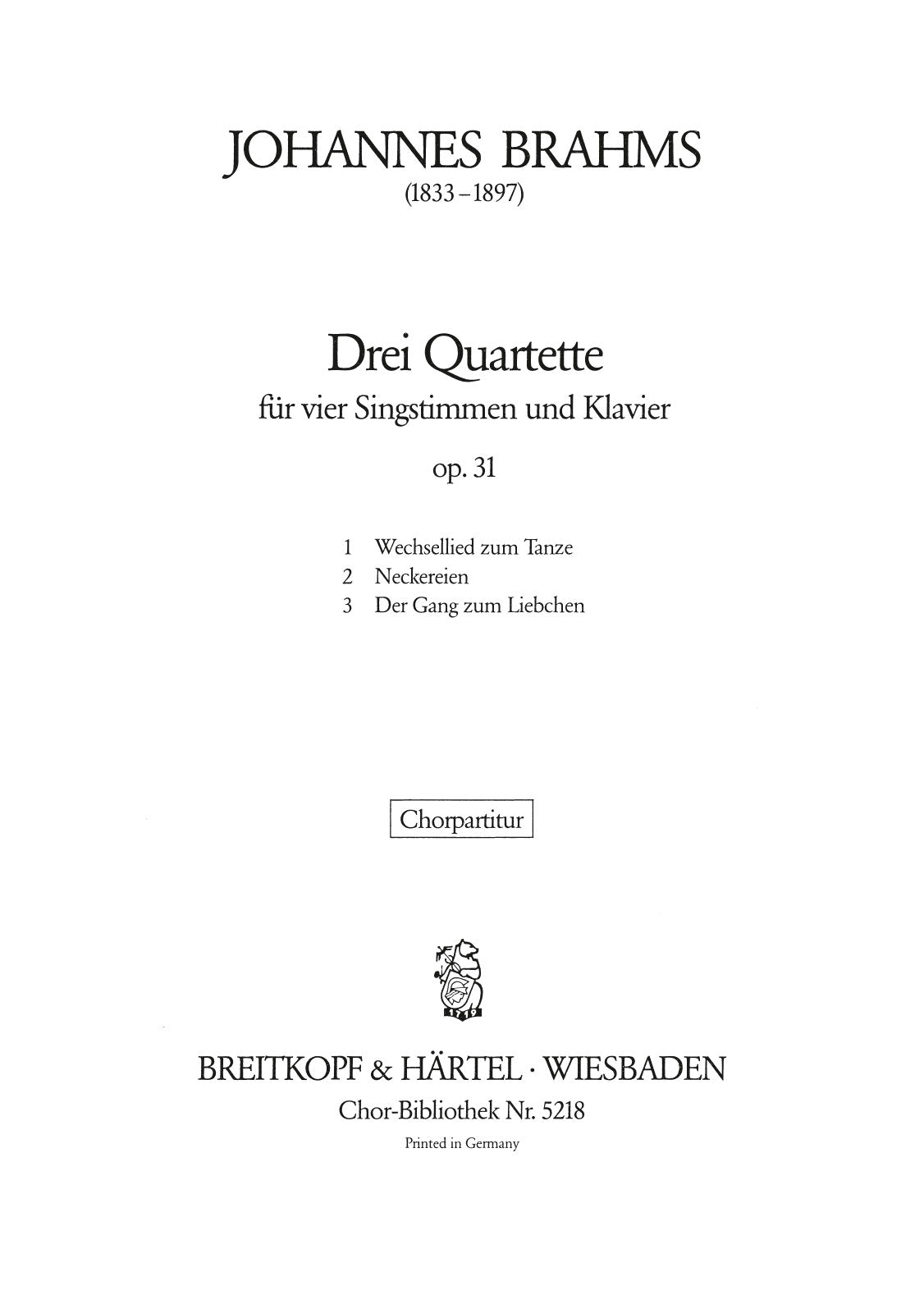 JOHANNES BRAHMS
(1833–1897)

Drei Quartette
für vier Singstimmen und Klavier
op. 31

1 Wechsellied zum Tanze
2 Neckereien
3 Der Gang zum Liebchen

Chorpartitur

1719

BREITKOPF & HÄRTEL · WIESBADEN
Chor-Bibliothek Nr. 5218
Printed in Germany